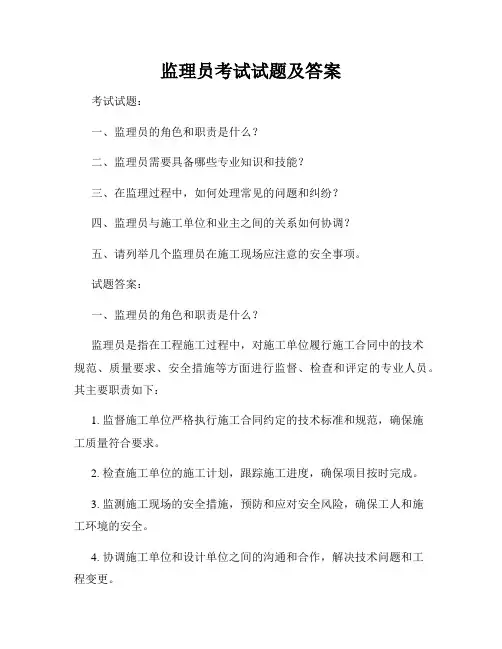 监理员考试试题及答案

考试试题：

一、监理员的角色和职责是什么？

二、监理员需要具备哪些专业知识和技能？

三、在监理过程中，如何处理常见的问题和纠纷？

四、监理员与施工单位和业主之间的关系如何协调？

五、请列举几个监理员在施工现场应注意的安全事项。

试题答案：

一、监理员的角色和职责是什么？

监理员是指在工程施工过程中，对施工单位履行施工合同中的技术规范、质量要求、安全措施等方面进行监督、检查和评定的专业人员。其主要职责如下：

1. 监督施工单位严格执行施工合同约定的技术标准和规范，确保施工质量符合要求。

2. 检查施工单位的施工计划，跟踪施工进度，确保项目按时完成。

3. 监测施工现场的安全措施，预防和应对安全风险，确保工人和施工环境的安全。

4. 协调施工单位和设计单位之间的沟通和合作，解决技术问题和工程变更。